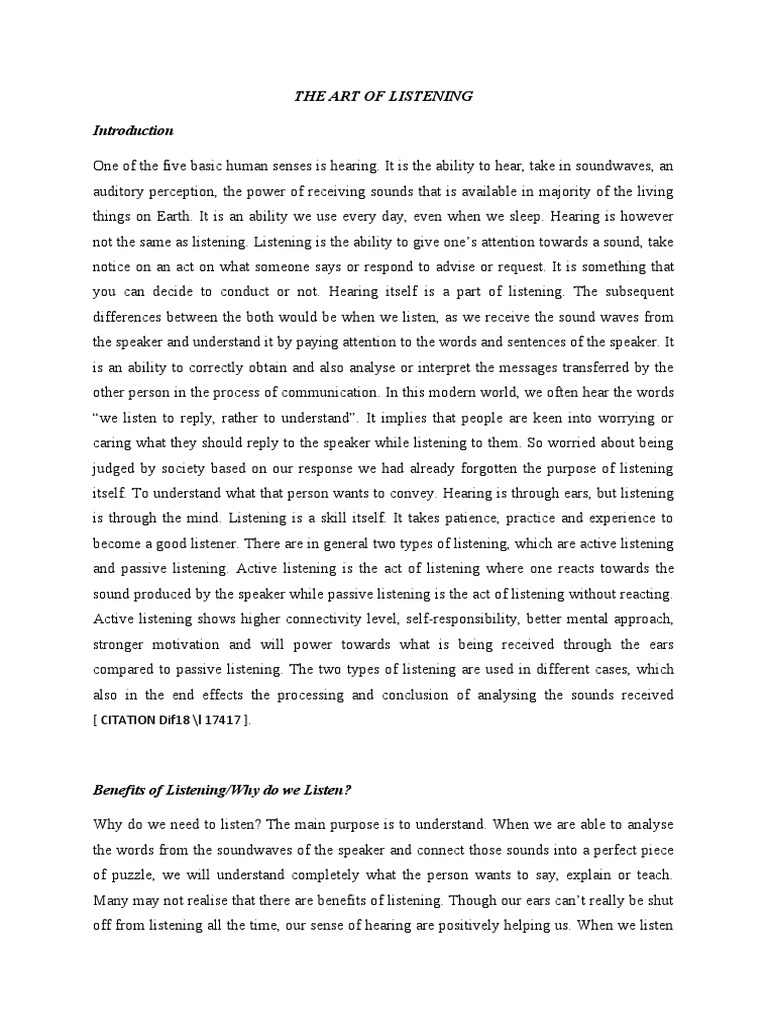 THE ART OF LISTENING

Introduction

One of the five basic human senses is hearing. It is the ability to hear, take in soundwaves, an auditory perception, the power of receiving sounds that is available in majority of the living things on Earth. It is an ability we use every day, even when we sleep. Hearing is however not the same as listening. Listening is the ability to give one's attention towards a sound, take notice on an act on what someone says or respond to advise or request. It is something that you can decide to conduct or not. Hearing itself is a part of listening. The subsequent differences between the both would be when we listen, as we receive the sound waves from the speaker and understand it by paying attention to the words and sentences of the speaker. It is an ability to correctly obtain and also analyse or interpret the messages transferred by the other person in the process of communication. In this modern world, we often hear the words "we listen to reply, rather to understand". It implies that people are keen into worrying or caring what they should reply to the speaker while listening to them. So worried about being judged by society based on our response we had already forgotten the purpose of listening itself. To understand what that person wants to convey. Hearing is through ears, but listening is through the mind. Listening is a skill itself. It takes patience, practice and experience to become a good listener. There are in general two types of listening, which are active listening and passive listening. Active listening is the act of listening where one reacts towards the sound produced by the speaker while passive listening is the act of listening without reacting. Active listening shows higher connectivity level, self-responsibility, better mental approach, stronger motivation and will power towards what is being received through the ears compared to passive listening. The two types of listening are used in different cases, which also in the end effects the processing and conclusion of analysing the sounds received [ CITATION Dif18 \l 17417 ].

Benefits of Listening/Why do we Listen?

Why do we need to listen? The main purpose is to understand. When we are able to analyse the words from the soundwaves of the speaker and connect those sounds into a perfect piece of puzzle, we will understand completely what the person wants to say, explain or teach. Many may not realise that there are benefits of listening. Though our ears can't really be shut off from listening all the time, our sense of hearing are positively helping us. When we listen